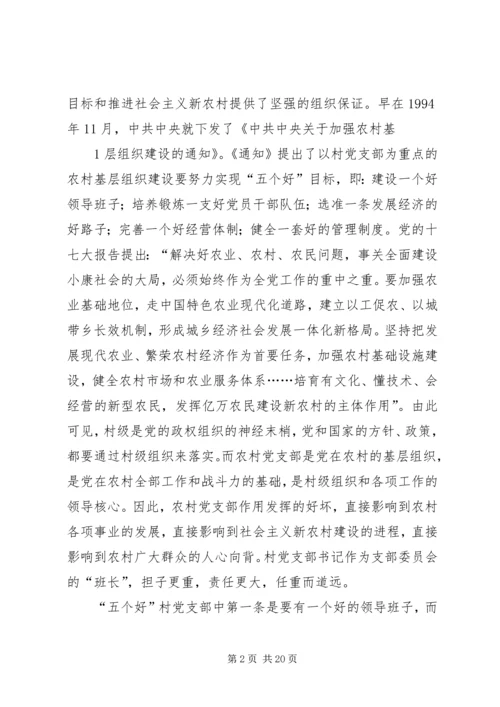 目标和推进社会主义新农村提供了坚强的组织保证。早在1994年11月，中共中央就下发了《中共中央关于加强农村基

1层组织建设的通知》。《通知》提出了以村党支部为重点的农村基层组织建设要努力实现“五个好”目标，即：建设一个好领导班子；培养锻炼一支好党员干部队伍；选准一条发展经济的好路子；完善一个好经营体制；健全一套好的管理制度。党的十七大报告提出：“解决好农业、农村、农民问题，事关全面建设小康社会的大局，必须始终作为全党工作的重中之重。要加强农业基础地位，走中国特色农业现代化道路，建立以工促农、以城带乡长效机制，形成城乡经济社会发展一体化新格局。坚持把发展现代农业、繁荣农村经济作为首要任务，加强农村基础设施建设，健全农村市场和农业服务体系……培育有文化、懂技术、会经营的新型农民，发挥亿万农民建设新农村的主体作用”。由此可见，村级是党的政权组织的神经末梢，党和国家的方针、政策，都要通过村级组织来落实。而农村党支部是党在农村的基层组织，是党在农村全部工作和战斗力的基础，是村级组织和各项工作的领导核心。因此，农村党支部作用发挥的好坏，直接影响到农村各项事业的发展，直接影响到社会主义新农村建设的进程，直接影响到农村广大群众的人心向背。村党支部书记作为支部委员会的“班长”，担子更重，责任更大，任重而道远。

“五个好”村党支部中第一条是要有一个好的领导班子，而

第2页 共20页